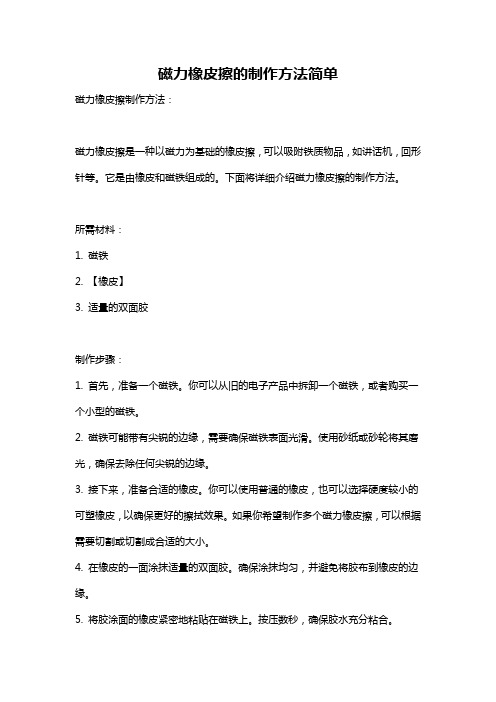 磁力橡皮擦的制作方法简单

磁力橡皮擦制作方法：

磁力橡皮擦是一种以磁力为基础的橡皮擦，可以吸附铁质物品，如讲话机，回形针等。它是由橡皮和磁铁组成的。下面将详细介绍磁力橡皮擦的制作方法。

所需材料：

1. 磁铁

2. 【橡皮】

3. 适量的双面胶

制作步骤：

1. 首先，准备一个磁铁。你可以从旧的电子产品中拆卸一个磁铁，或者购买一个小型的磁铁。

2. 磁铁可能带有尖锐的边缘，需要确保磁铁表面光滑。使用砂纸或砂轮将其磨光，确保去除任何尖锐的边缘。

3. 接下来，准备合适的橡皮。你可以使用普通的橡皮，也可以选择硬度较小的可塑橡皮，以确保更好的擦拭效果。如果你希望制作多个磁力橡皮擦，可以根据需要切割或切割成合适的大小。

4. 在橡皮的一面涂抹适量的双面胶。确保涂抹均匀，并避免将胶布到橡皮的边缘。

5. 将胶涂面的橡皮紧密地粘贴在磁铁上。按压数秒，确保胶水充分粘合。